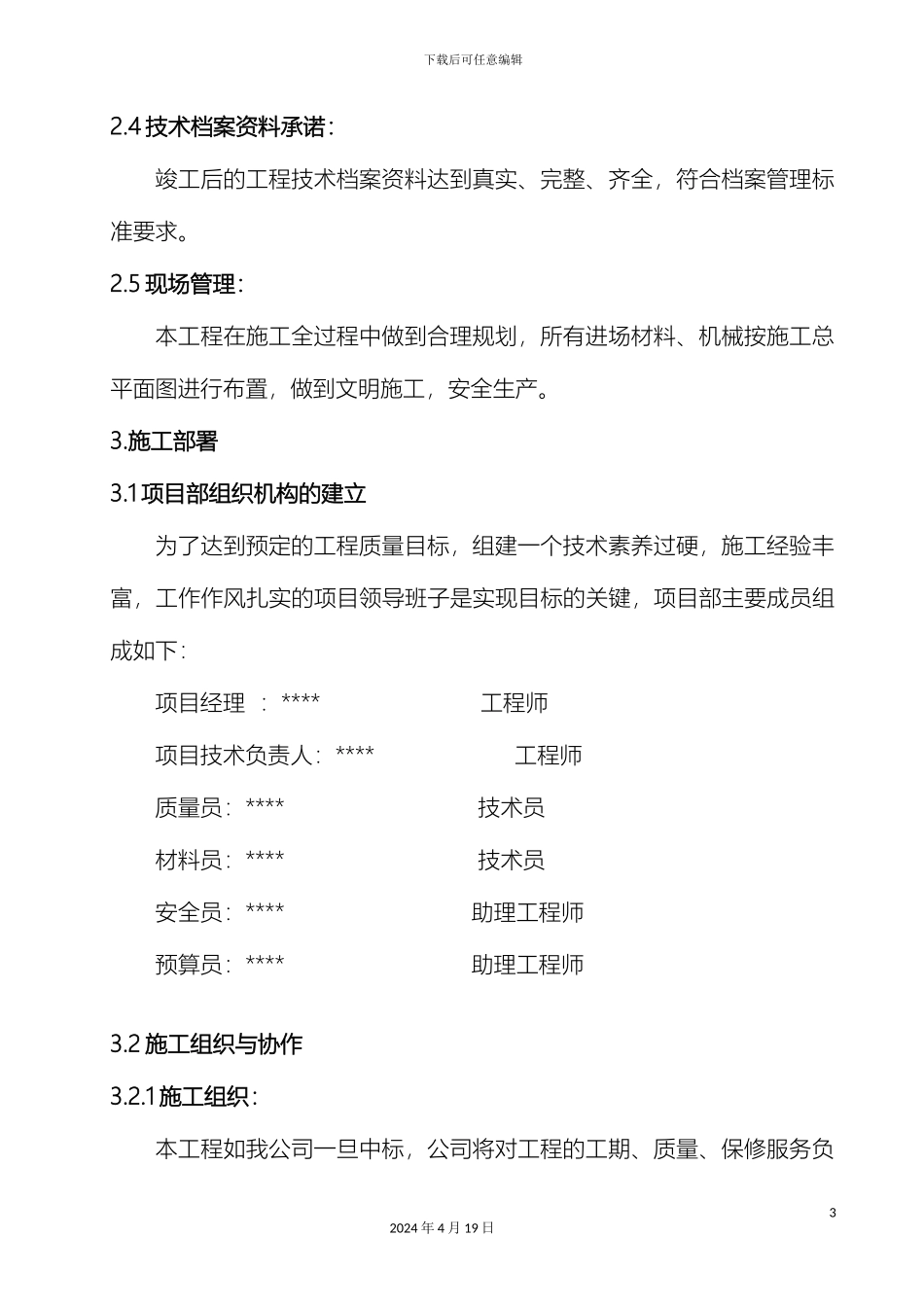 下载后可任意编辑

2.4 技术档案资料承诺：

竣工后的工程技术档案资料达到真实、完整、齐全，符合档案管理标准要求。

2.5 现场管理：

本工程在施工全过程中做到合理规划，所有进场材料、机械按施工总平面图进行布置，做到文明施工，安全生产。

3.施工部署

3.1 项目部组织机构的建立

为了达到预定的工程质量目标，组建一个技术素养过硬，施工经验丰富，工作作风扎实的项目领导班子是实现目标的关键，项目部主要成员组成如下：

项目经理 ：**** 工程师

项目技术负责人：**** 工程师

质量员：**** 技术员

材料员：**** 技术员

安全员：**** 助理工程师

预算员：**** 助理工程师

3.2 施工组织与协作

3.2.1 施工组织：

本工程如我公司一旦中标，公司将对工程的工期、质量、保修服务负

3

2024 年 4 月 19 日